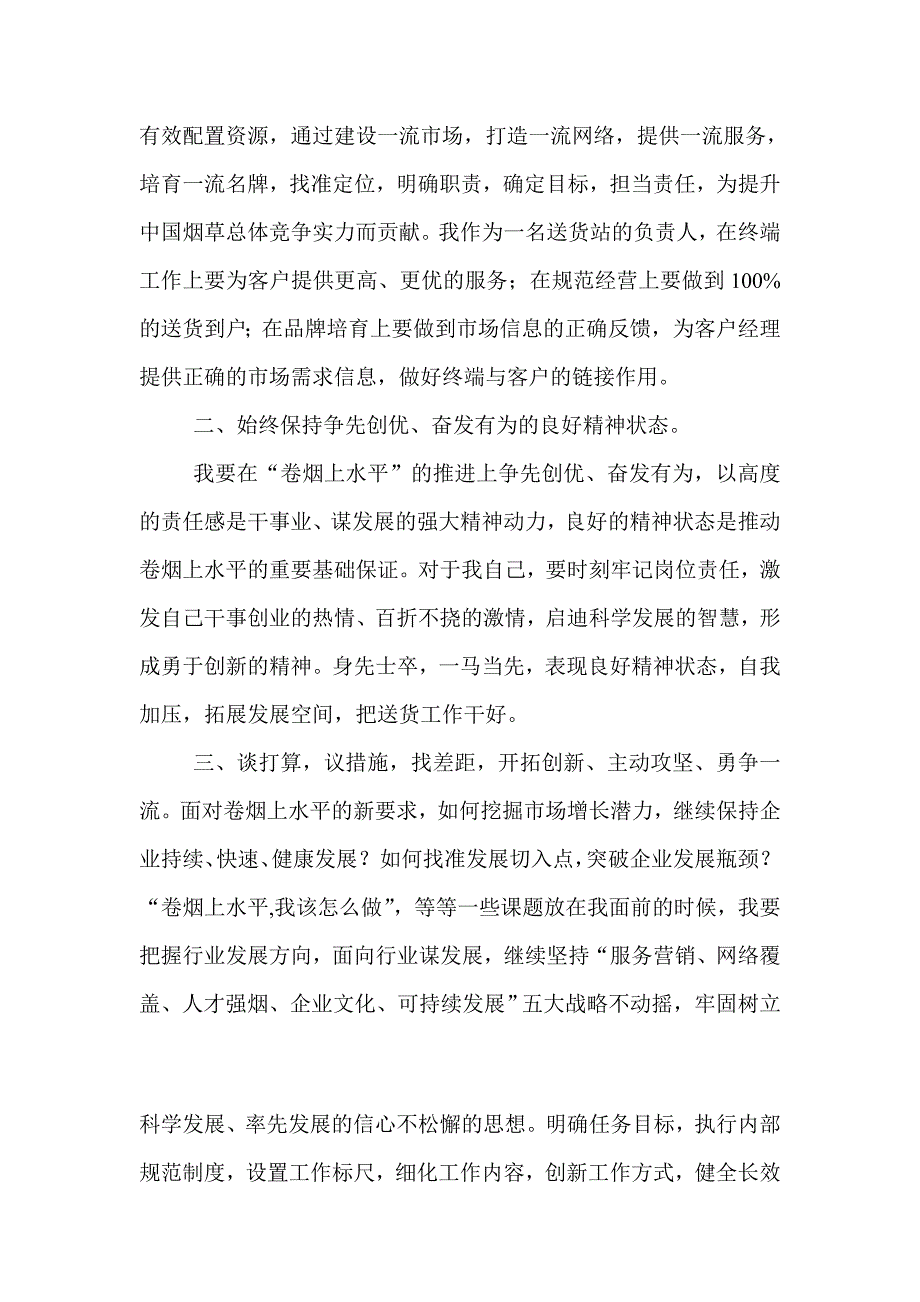 有效配置资源，通过建设一流市场，打造一流网络，提供一流服务，培育一流名牌，找准定位，明确职责，确定目标，担当责任，为提升中国烟草总体竞争实力而贡献。我作为一名送货站的负责人，在终端工作上要为客户提供更高、更优的服务；在规范经营上要做到100%的送货到户；在品牌培育上要做到市场信息的正确反馈，为客户经理提供正确的市场需求信息，做好终端与客户的链接作用。

二、始终保持争先创优、奋发有为的良好精神状态。

我要在“卷烟上水平”的推进上争先创优、奋发有为，以高度的责任感是干事业、谋发展的强大精神动力，良好的精神状态是推动卷烟上水平的重要基础保证。对于我自己，要时刻牢记岗位责任，激发自己干事创业的热情、百折不挠的激情，启迪科学发展的智慧，形成勇于创新的精神。身先士卒，一马当先，表现良好精神状态，自我加压，拓展发展空间，把送货工作干好。

三、谈打算，议措施，找差距，开拓创新、主动攻坚、勇争一流。面对卷烟上水平的新要求，如何挖掘市场增长潜力，继续保持企业持续、快速、健康发展？如何找准发展切入点，突破企业发展瓶颈？“卷烟上水平,我该怎么做”，等等一些课题放在我面前的时候，我要把握行业发展方向，面向行业谋发展，继续坚持“服务营销、网络覆盖、人才强烟、企业文化、可持续发展”五大战略不动摇，牢固树立

科学发展、率先发展的信心不松懈的思想。明确任务目标，执行内部规范制度，设置工作标尺，细化工作内容，创新工作方式，健全长效